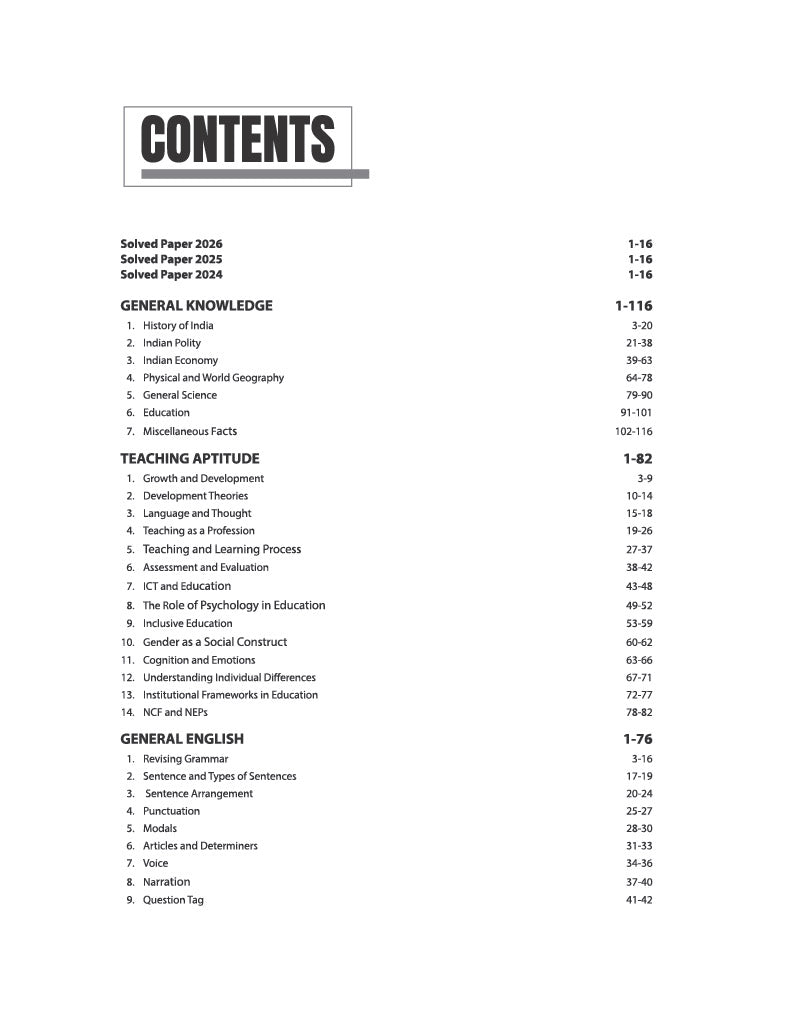 CONTENTS

Solved Paper 2026 1-16
Solved Paper 2025 1-16
Solved Paper 2024 1-16

GENERAL KNOWLEDGE 1-116

1. History of India 3-20
2. Indian Polity 21-38
3. Indian Economy 39-63
4. Physical and World Geography 64-78
5. General Science 79-90
6. Education 91-101
7. Miscellaneous Facts 102-116

TEACHING APTITUDE 1-82

1. Growth and Development 3-9
2. Development Theories 10-14
3. Language and Thought 15-18
4. Teaching as a Profession 19-26
5. Teaching and Learning Process 27-37
6. Assessment and Evaluation 38-42
7. ICT and Education 43-48
8. The Role of Psychology in Education 49-52
9. Inclusive Education 53-59
10. Gender as a Social Construct 60-62
11. Cognition and Emotions 63-66
12. Understanding Individual Differences 67-71
13. Institutional Frameworks in Education 72-77
14. NCF and NEPs 78-82

GENERAL ENGLISH 1-76

1. Revising Grammar 3-16
2. Sentence and Types of Sentences 17-19
3. Sentence Arrangement 20-24
4. Punctuation 25-27
5. Modals 28-30
6. Articles and Determiners 31-33
7. Voice 34-36
8. Narration 37-40
9. Question Tag 41-42